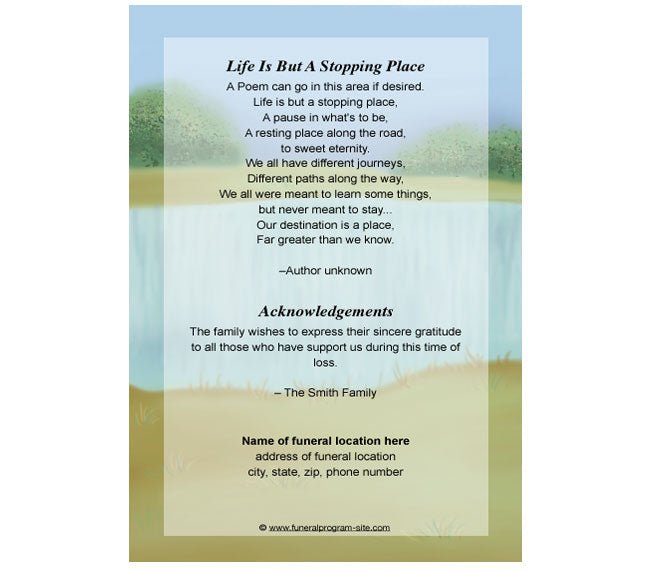 Life Is But A Stopping Place

A Poem can go in this area if desired.
Life is but a stopping place,
A pause in what's to be,
A resting place along the road,
to sweet eternity.
We all have different journeys,
Different paths along the way,
We all were meant to learn some things,
but never meant to stay...
Our destination is a place,
Far greater than we know.

–Author unknown

Acknowledgements

The family wishes to express their sincere gratitude to all those who have support us during this time of loss.

– The Smith Family

Name of funeral location here
address of funeral location
city, state, zip, phone number

© www.funeralprogram-site.com